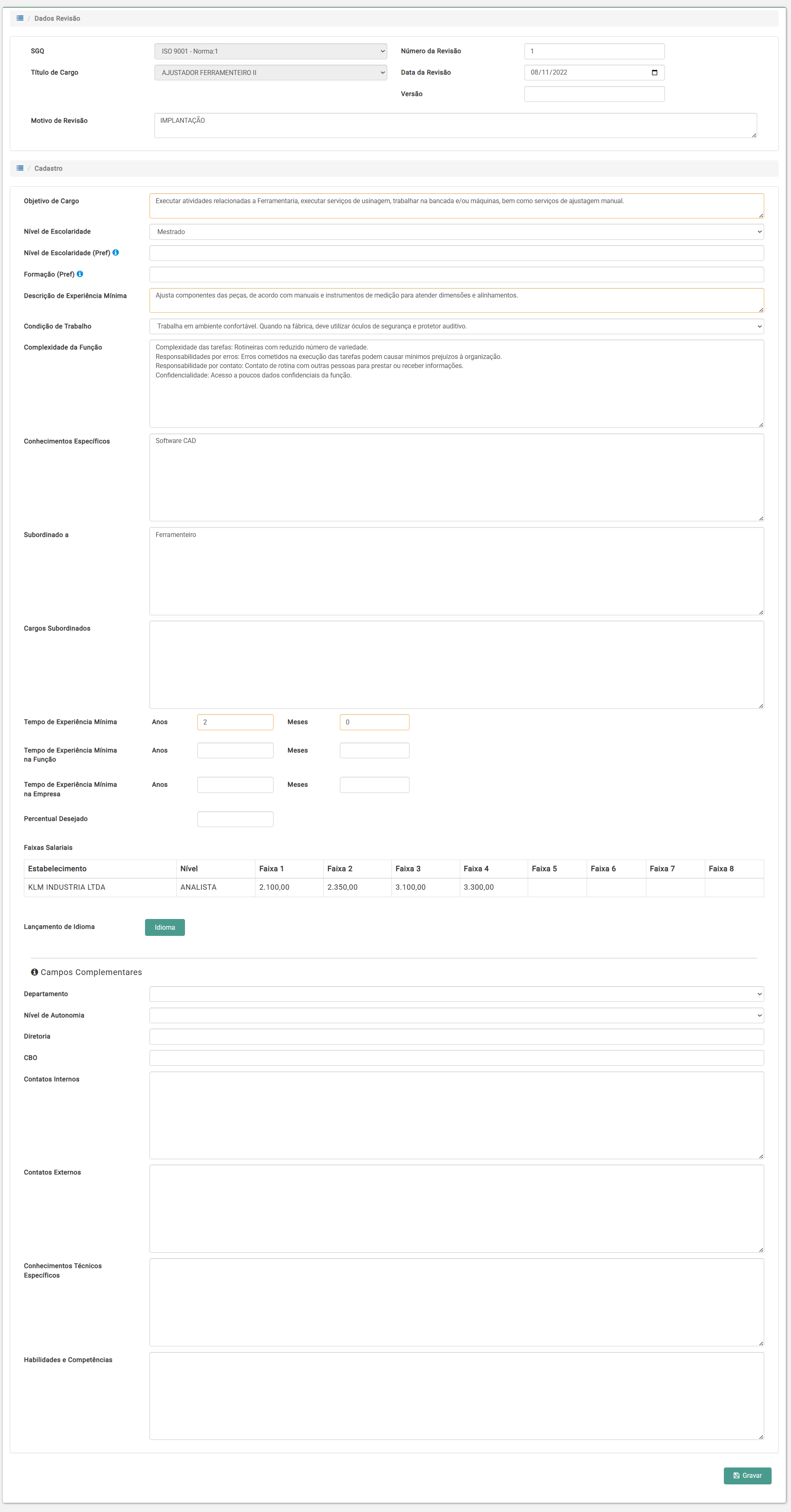 / Dados Revisão

SGQ ISO 9001 - Norma:1
Número da Revisão 1
Título de Cargo AJUSTADOR FERRAMENTEIRO II
Data da Revisão 08/11/2022
Versão

Motivo de Revisão IMPLANTAÇÃO

/ Cadastro

Objetivo de Cargo
Executar atividades relacionadas a Ferramentaria, executar serviços de usinagem, trabalhar na bancada e/ou máquinas, bem como serviços de ajustagem manual.

Nível de Escolaridade
Mestrado

Nível de Escolaridade (Pref)

Formação (Pref)

Descrição de Experiência Mínima
Ajusta componentes das peças, de acordo com manuais e instrumentos de medição para atender dimensões e alinhamentos.

Condição de Trabalho
Trabalha em ambiente confortável. Quando na fábrica, deve utilizar óculos de segurança e protetor auditivo.

Complexidade da Função
Complexidade das tarefas: Rotineiras com reduzido número de variedade.
Responsabilidades por erros: Erros cometidos na execução das tarefas podem causar mínimos prejuízos à organização.
Responsabilidade por contato: Contato de rotina com outras pessoas para prestar ou receber informações.
Confidencialidade: Acesso a poucos dados confidenciais da função.

Conhecimentos Específicos
Software CAD

Subordinado a
Ferramenteiro

Cargos Subordinados

Tempo de Experiência Mínima Anos 2 Meses 0

Tempo de Experiência Mínima na Função Anos Meses

Tempo de Experiência Mínima na Empresa Anos Meses

Percentual Desejado

Faixas Salariais

| Estabelecimento | Nível | Faixa 1 | Faixa 2 | Faixa 3 | Faixa 4 | Faixa 5 | Faixa 6 | Faixa 7 | Faixa 8 |
|---|---|---|---|---|---|---|---|---|---|
| KLM INDUSTRIA LTDA | ANALISTA | 2.100,00 | 2.350,00 | 3.100,00 | 3.300,00 | | | | |

Lançamento de Idioma Idioma

Campos Complementares

Departamento

Nível de Autonomia

Diretoria

CBO

Contatos Internos

Contatos Externos

Conhecimentos Técnicos Específicos

Habilidades e Competências

Gravar